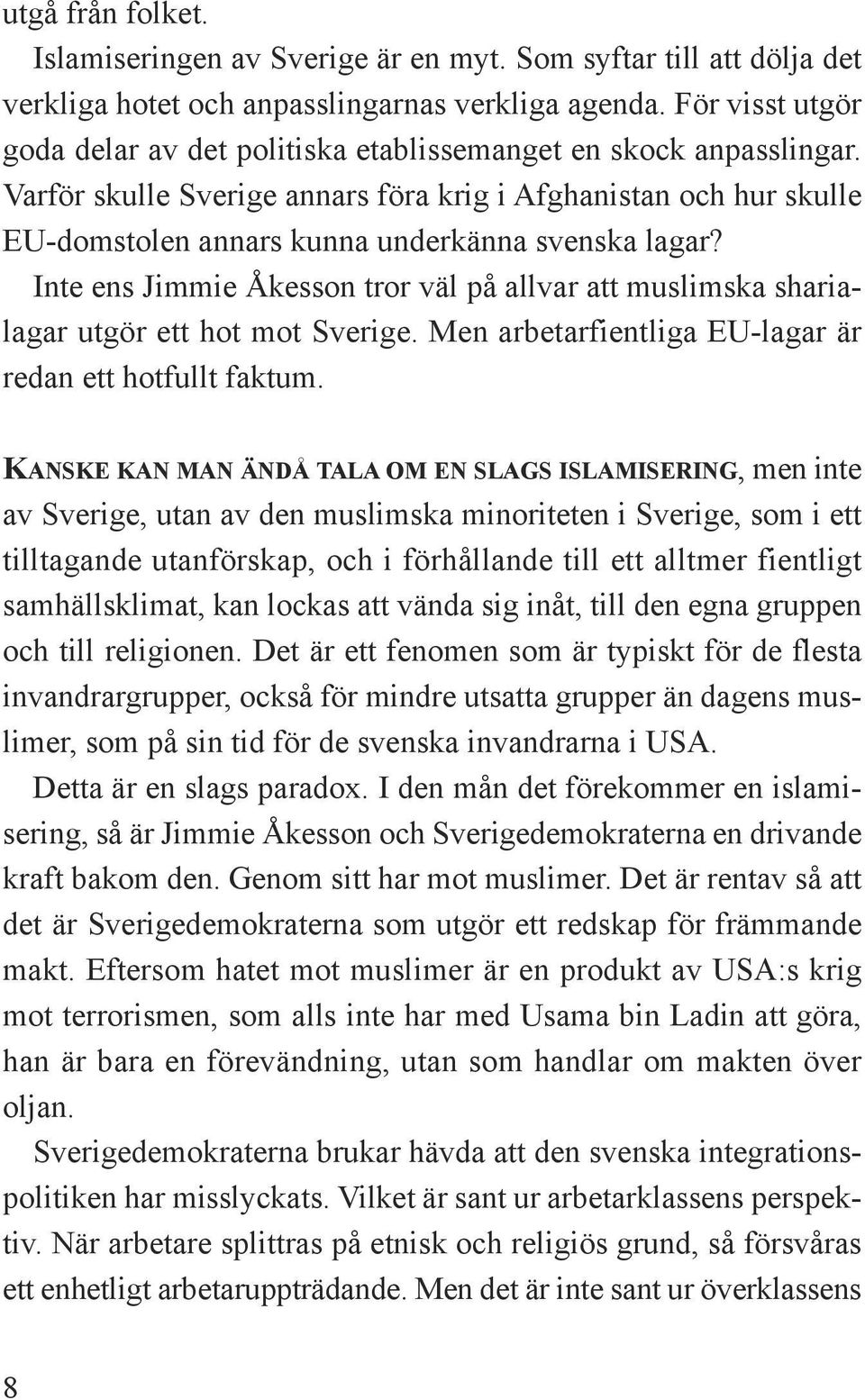 utgå från folket.

Islamiseringen av Sverige är en myt. Som syftar till att dölja det verkliga hotet och anpasslingarnas verkliga agenda. För visst utgör goda delar av det politiska etablissemanget en skock anpasslingar. Varför skulle Sverige annars föra krig i Afghanistan och hur skulle EU-domstolen annars kunna underkänna svenska lagar?

Inte ens Jimmie Åkesson tror väl på allvar att muslimska sharialagar utgör ett hot mot Sverige. Men arbetarfientliga EU-lagar är redan ett hotfullt faktum.

KANSKE KAN MAN ÄNDÅ TALA OM EN SLAGS ISLAMISERING, men inte av Sverige, utan av den muslimska minoriteten i Sverige, som i ett tilltagande utanförskap, och i förhållande till ett alltmer fientligt samhällsklimat, kan lockas att vända sig inåt, till den egna gruppen och till religionen. Det är ett fenomen som är typiskt för de flesta invandrargrupper, också för mindre utsatta grupper än dagens muslimer, som på sin tid för de svenska invandrarna i USA.

Detta är en slags paradox. I den mån det förekommer en islamisering, så är Jimmie Åkesson och Sverigedemokraterna en drivande kraft bakom den. Genom sitt har mot muslimer. Det är rentav så att det är Sverigedemokraterna som utgör ett redskap för främmande makt. Eftersom hatet mot muslimer är en produkt av USA:s krig mot terrorismen, som alls inte har med Usama bin Ladin att göra, han är bara en förevändning, utan som handlar om makten över oljan.

Sverigedemokraterna brukar hävda att den svenska integrationspolitiken har misslyckats. Vilket är sant ur arbetarklassens perspektiv. När arbetare splittras på etnisk och religiös grund, så försvåras ett enhetligt arbetaruppträdande. Men det är inte sant ur överklassens

8